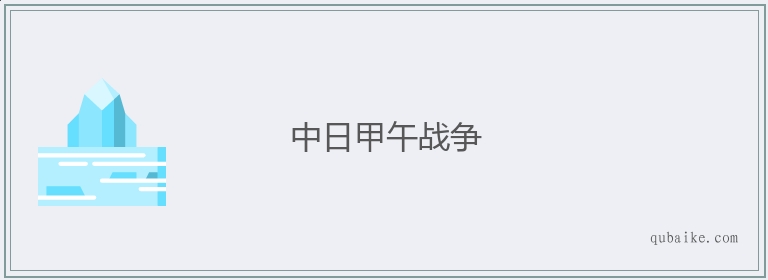 中日甲午战争

qubaike.com